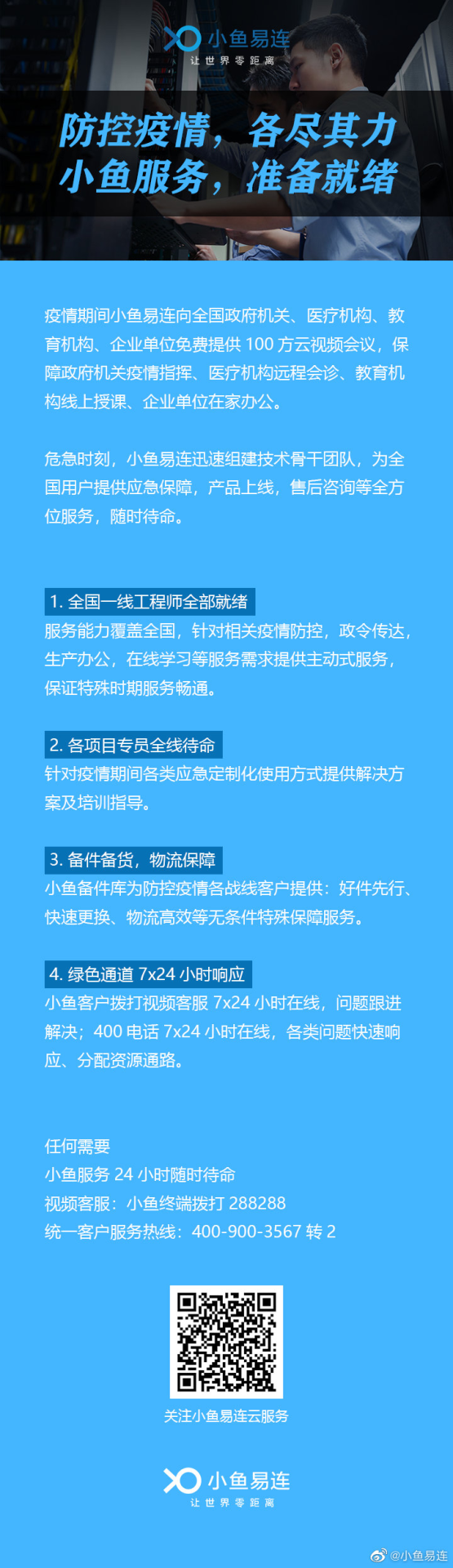 小鱼易连
让世界零距离

防控疫情，各尽其力
小鱼服务，准备就绪

疫情期间小鱼易连向全国政府机关、医疗机构、教育机构、企业单位免费提供100方云视频会议，保障政府机关疫情指挥、医疗机构远程会诊、教育机构线上授课、企业单位在家办公。

危急时刻，小鱼易连迅速组建技术骨干团队，为全国用户提供应急保障，产品上线，售后咨询等全方位服务，随时待命。

1.全国一线工程师全部就绪
服务能力覆盖全国，针对相关疫情防控，政令传达，生产办公，在线学习等服务需求提供主动式服务，保证特殊时期服务畅通。

2.各项目专员全线待命
针对疫情期间各类应急定制化使用方式提供解决方案及培训指导。

3.备件备货，物流保障
小鱼备件库为防控疫情各战线客户提供：好件先行、快速更换、物流高效等无条件特殊保障服务。

4.绿色通道7x24小时响应
小鱼客户拨打视频客服7x24小时在线，问题跟进解决；400电话7x24小时在线，各类问题快速响应、分配资源通路。

任何需要
小鱼服务24小时随时待命
视频客服：小鱼终端拨打288288
统一客户服务热线：400-900-3567转2

关注小鱼易连云服务

小鱼易连
让世界零距离

@小鱼易连